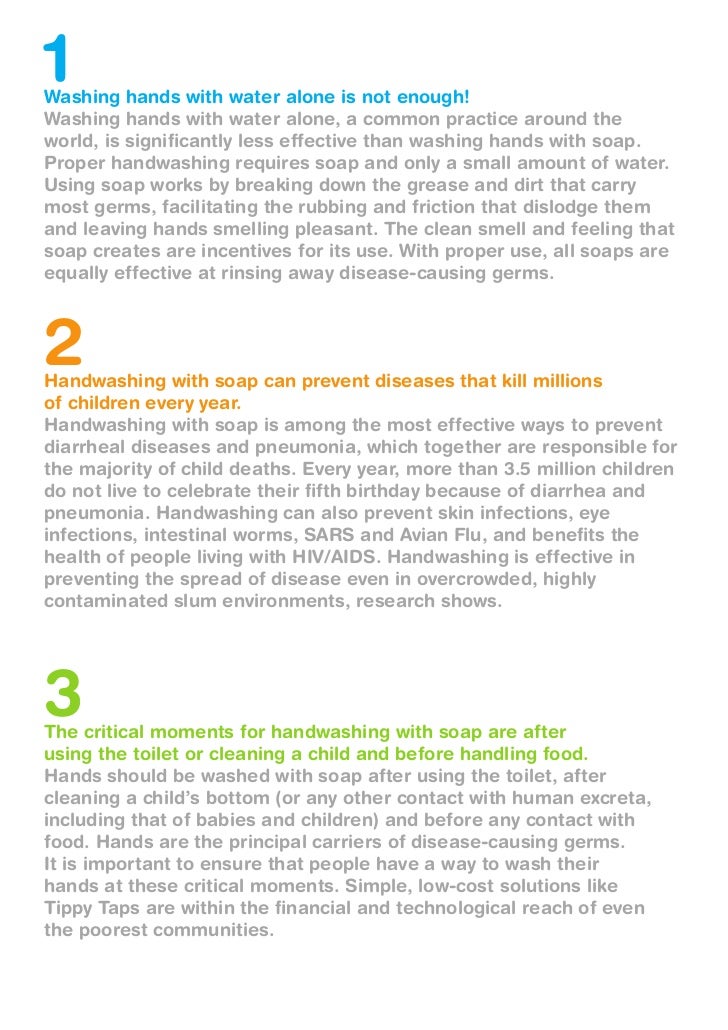 1
Washing hands with water alone is not enough!
Washing hands with water alone, a common practice around the world, is significantly less effective than washing hands with soap. Proper handwashing requires soap and only a small amount of water. Using soap works by breaking down the grease and dirt that carry most germs, facilitating the rubbing and friction that dislodge them and leaving hands smelling pleasant. The clean smell and feeling that soap creates are incentives for its use. With proper use, all soaps are equally effective at rinsing away disease-causing germs.

2
Handwashing with soap can prevent diseases that kill millions of children every year.
Handwashing with soap is among the most effective ways to prevent diarrheal diseases and pneumonia, which together are responsible for the majority of child deaths. Every year, more than 3.5 million children do not live to celebrate their fifth birthday because of diarrhea and pneumonia. Handwashing can also prevent skin infections, eye infections, intestinal worms, SARS and Avian Flu, and benefits the health of people living with HIV/AIDS. Handwashing is effective in preventing the spread of disease even in overcrowded, highly contaminated slum environments, research shows.

3
The critical moments for handwashing with soap are after using the toilet or cleaning a child and before handling food.
Hands should be washed with soap after using the toilet, after cleaning a child's bottom (or any other contact with human excreta, including that of babies and children) and before any contact with food. Hands are the principal carriers of disease-causing germs. It is important to ensure that people have a way to wash their hands at these critical moments. Simple, low-cost solutions like Tippy Taps are within the financial and technological reach of even the poorest communities.